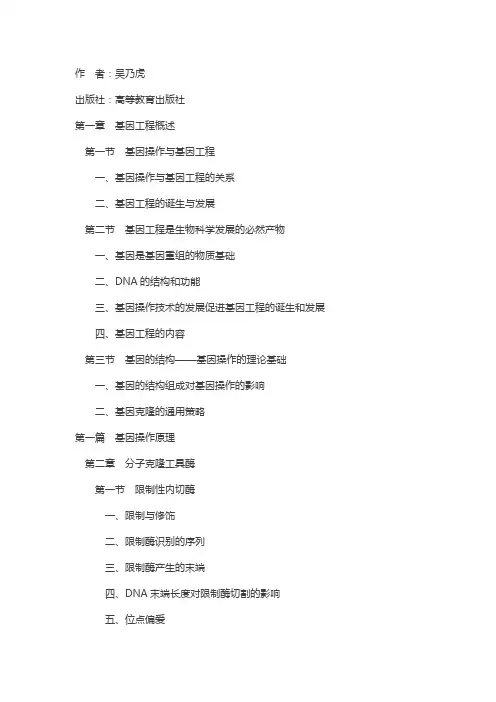 作　者：吴乃虎

出版社：高等教育出版社

第一章　基因工程概述

第一节　基因操作与基因工程

一、基因操作与基因工程的关系

二、基因工程的诞生与发展

第二节　基因工程是生物科学发展的必然产物

一、基因是基因重组的物质基础

二、DNA 的结构和功能

三、基因操作技术的发展促进基因工程的诞生和发展

四、基因工程的内容

第三节　基因的结构——基因操作的理论基础

一、基因的结构组成对基因操作的影响

二、基因克隆的通用策略

第一篇　基因操作原理

第二章　分子克隆工具酶

第一节　限制性内切酶

一、限制与修饰

二、限制酶识别的序列

三、限制酶产生的末端

四、DNA 末端长度对限制酶切割的影响

五、位点偏爱